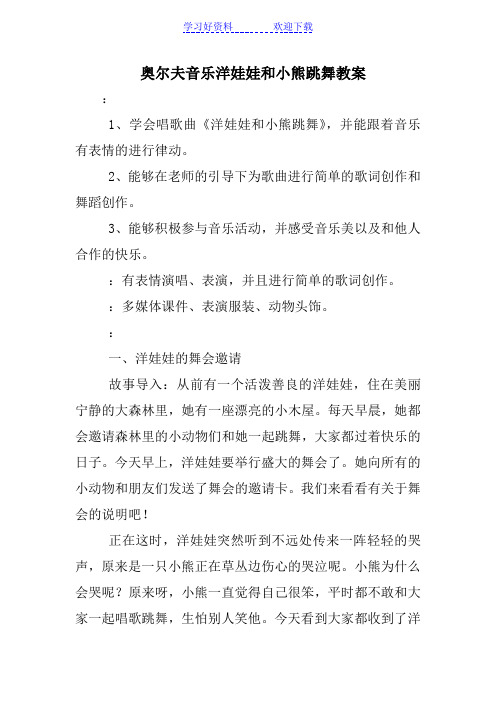 学习好资料　　　　欢迎下载

奥尔夫音乐洋娃娃和小熊跳舞教案

：

1、学会唱歌曲《洋娃娃和小熊跳舞》，并能跟着音乐有表情的进行律动。

2、能够在老师的引导下为歌曲进行简单的歌词创作和舞蹈创作。

3、能够积极参与音乐活动，并感受音乐美以及和他人合作的快乐。

：有表情演唱、表演，并且进行简单的歌词创作。

：多媒体课件、表演服装、动物头饰。

：

一、洋娃娃的舞会邀请

故事导入：从前有一个活泼善良的洋娃娃，住在美丽宁静的大森林里，她有一座漂亮的小木屋。每天早晨，她都会邀请森林里的小动物们和她一起跳舞，大家都过着快乐的日子。今天早上，洋娃娃要举行盛大的舞会了。她向所有的小动物和朋友们发送了舞会的邀请卡。我们来看看有关于舞会的说明吧！

正在这时，洋娃娃突然听到不远处传来一阵轻轻的哭声，原来是一只小熊正在草丛边伤心的哭泣呢。小熊为什么会哭呢？原来呀，小熊一直觉得自己很笨，平时都不敢和大家一起唱歌跳舞，生怕别人笑他。今天看到大家都收到了洋